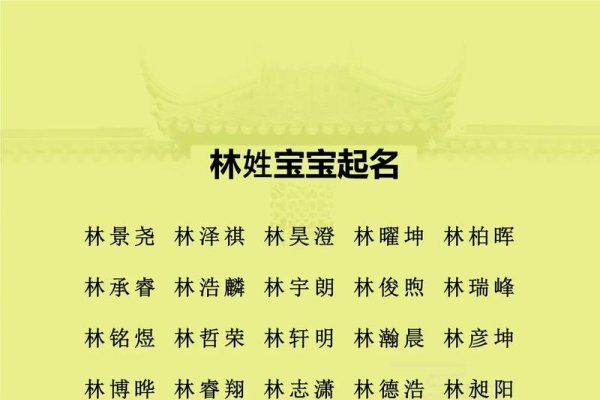 林姓宝宝起名

林景尧 林泽祺 林昊澄 林曜坤 林柏晖

林承睿 林浩麟 林宇朗 林俊煦 林瑞峰

林铭煜 林哲荣 林轩明 林瀚晨 林彦坤

林博晔 林睿翔 林志潇 林德浩 林昶阳